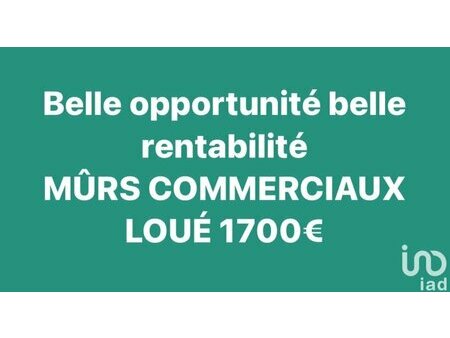 Belle opportunité belle rentabilité
MÛRS COMMERCIAUX
LOUÉ 1700€

iad